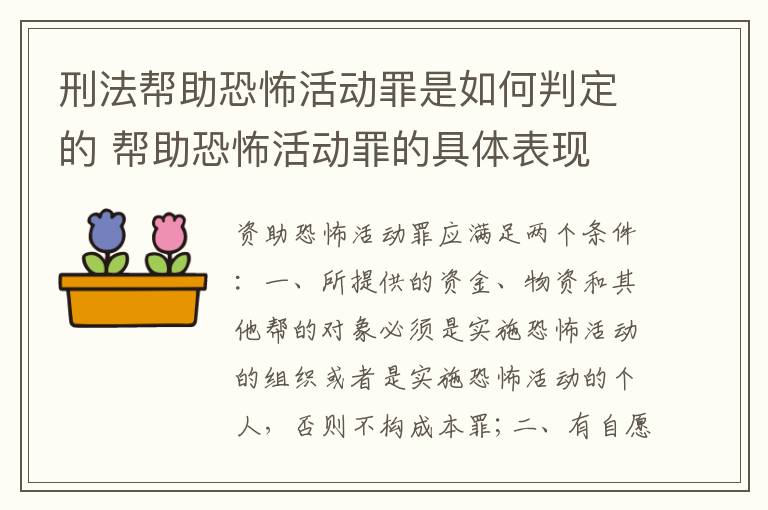 刑法帮助恐怖活动罪是如何判定的 帮助恐怖活动罪的具体表现

资助恐怖活动罪应满足两个条件：一、所提供的资金、物资和其他帮的对象必须是实施恐怖活动的组织或者是实施恐怖活动的个人，否则不构成本罪；二、有自愿